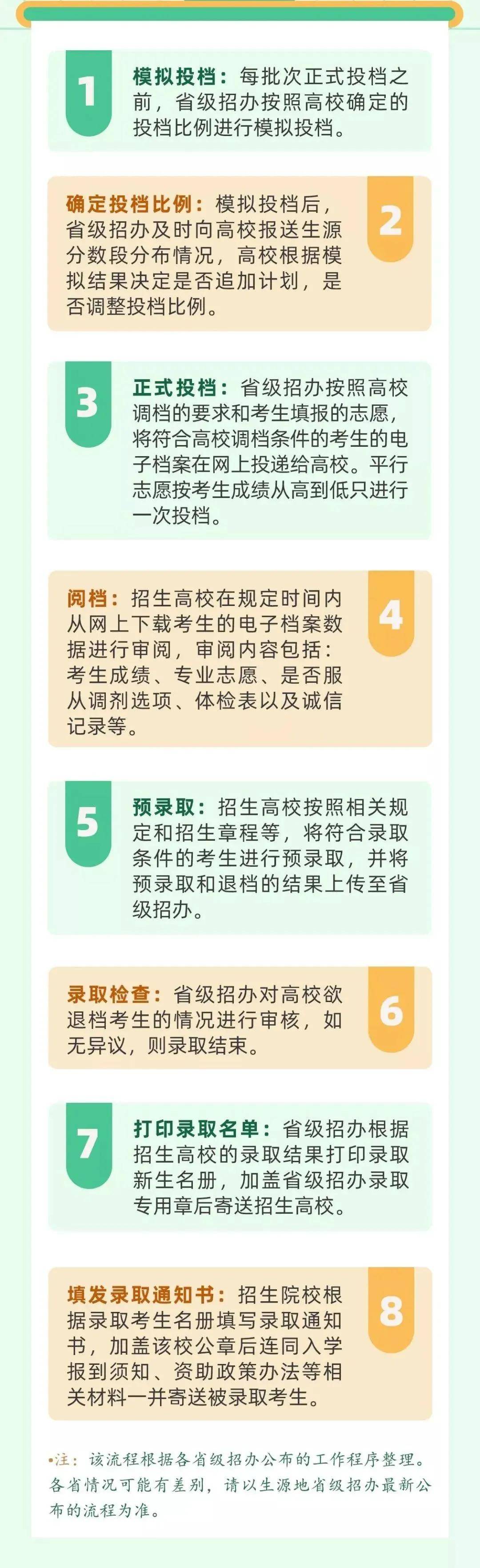 1

模拟投档：每批次正式投档之前，省级招办按照高校确定的投档比例进行模拟投档。

确定投档比例：模拟投档后，省级招办及时向高校报送生源分数段分布情况，高校根据模拟结果决定是否追加计划，是否调整投档比例。

2

3

正式投档：省级招办按照高校调档的要求和考生填报的志愿，将符合高校调档条件的考生的电子档案在网上投递给高校。平行志愿按考生成绩从高到低只进行一次投档。

阅档：招生高校在规定时间内从网上下载考生的电子档案数据进行审阅，审阅内容包括：考生成绩、专业志愿、是否服从调剂选项、体检表以及诚信记录等。

4

5

预录取：招生高校按照相关规定和招生章程等，将符合录取条件的考生进行预录取，并将预录取和退档的结果上传至省级招办。

录取检查：省级招办对高校欲退档考生的情况进行审核，如无异议，则录取结束。

6

7

打印录取名单：省级招办根据招生高校的录取结果打印录取新生名册，加盖省级招办录取专用章后寄送招生高校。

填发录取通知书：招生院校根据录取考生名册填写录取通知书，加盖该校公章后连同入学报到须知、资助政策办法等相关材料一并寄送被录取考生。

8

•注：该流程根据各省级招办公布的工作程序整理。各省情况可能有差别，请以生源地省级招办最新公布的流程为准。